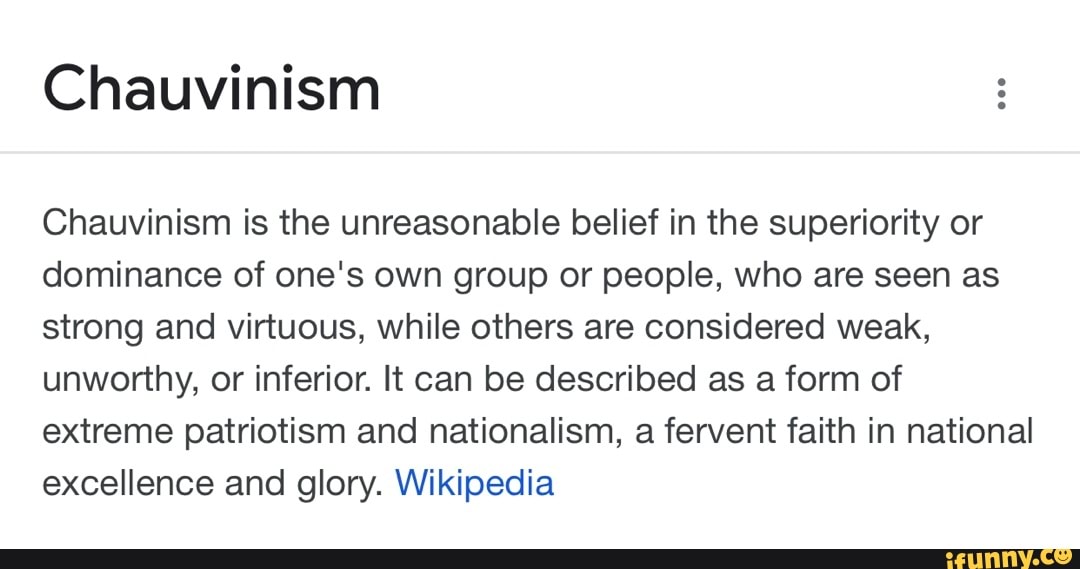 Chauvinism

Chauvinism is the unreasonable belief in the superiority or dominance of one's own group or people, who are seen as strong and virtuous, while others are considered weak, unworthy, or inferior. It can be described as a form of extreme patriotism and nationalism, a fervent faith in national excellence and glory. Wikipedia

ifunny.co